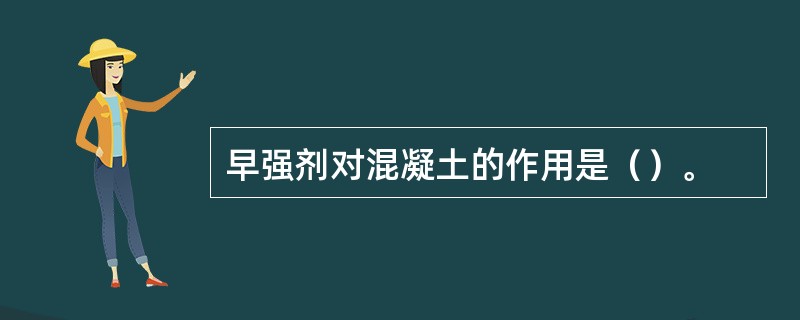 早强剂对混凝土的作用是（）。